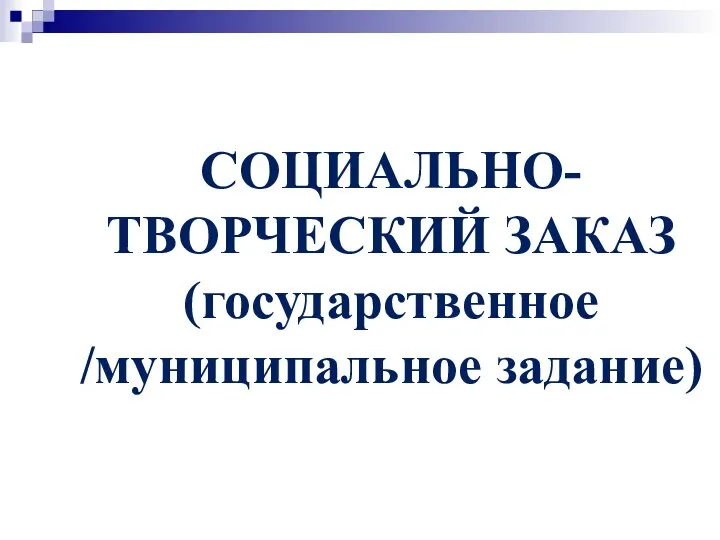 СОЦИАЛЬНО-ТВОРЧЕСКИЙ ЗАКАЗ (государственное /муниципальное задание)